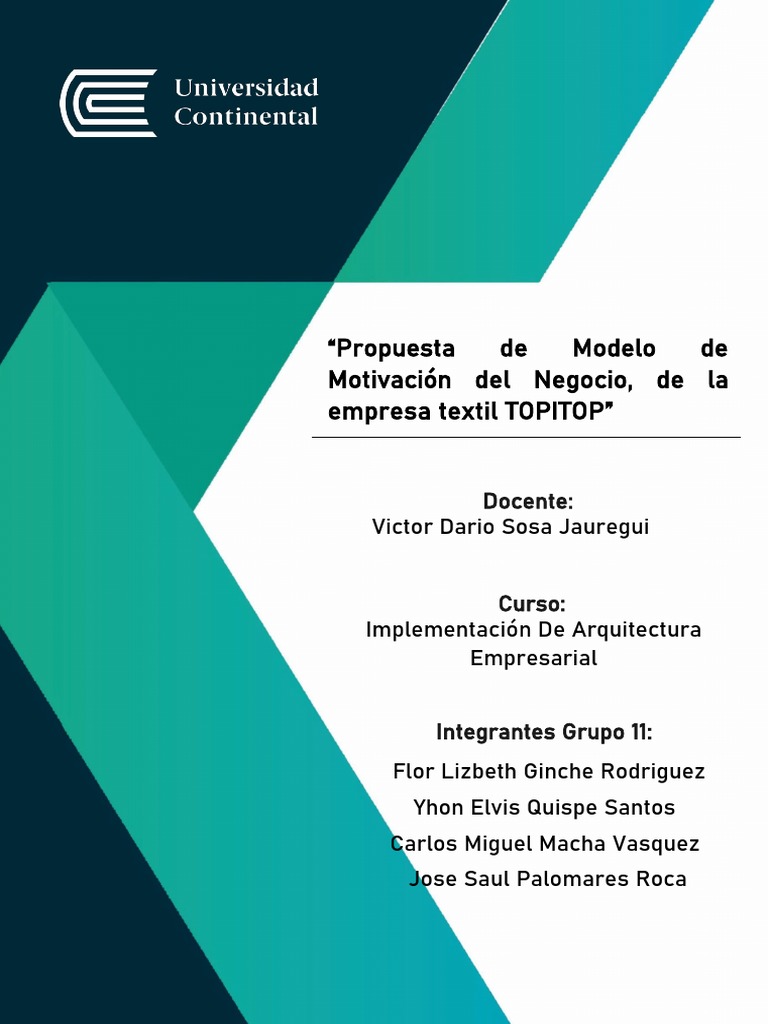 Universidad Continental

“Propuesta de Modelo de Motivación del Negocio, de la empresa textil TOPITOP”

Docente:
Victor Dario Sosa Jauregui

Curso:
Implementación De Arquitectura Empresarial

Integrantes Grupo 11:
Flor Lizbeth Ginche Rodriguez
Yhon Elvis Quispe Santos
Carlos Miguel Macha Vasquez
Jose Saul Palomares Roca